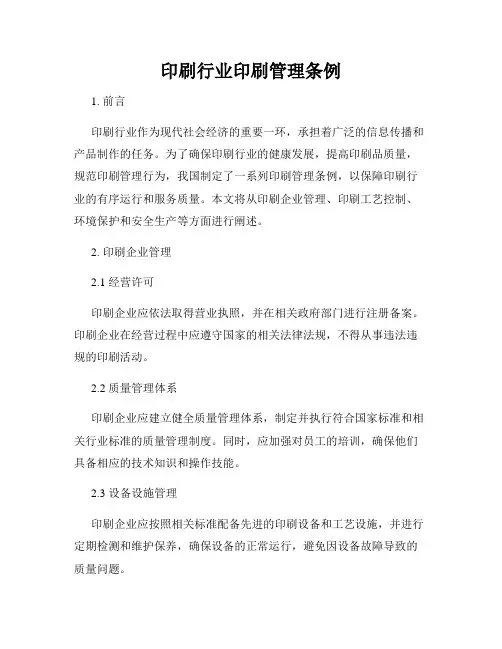 印刷行业印刷管理条例

1. 前言

印刷行业作为现代社会经济的重要一环，承担着广泛的信息传播和产品制作的任务。为了确保印刷行业的健康发展，提高印刷品质量，规范印刷管理行为，我国制定了一系列印刷管理条例，以保障印刷行业的有序运行和服务质量。本文将从印刷企业管理、印刷工艺控制、环境保护和安全生产等方面进行阐述。

2. 印刷企业管理

2.1 经营许可

印刷企业应依法取得营业执照，并在相关政府部门进行注册备案。印刷企业在经营过程中应遵守国家的相关法律法规，不得从事违法违规的印刷活动。

2.2 质量管理体系

印刷企业应建立健全质量管理体系，制定并执行符合国家标准和相关行业标准的质量管理制度。同时，应加强对员工的培训，确保他们具备相应的技术知识和操作技能。

2.3 设备设施管理

印刷企业应按照相关标准配备先进的印刷设备和工艺设施，并进行定期检测和维护保养，确保设备的正常运行，避免因设备故障导致的质量问题。